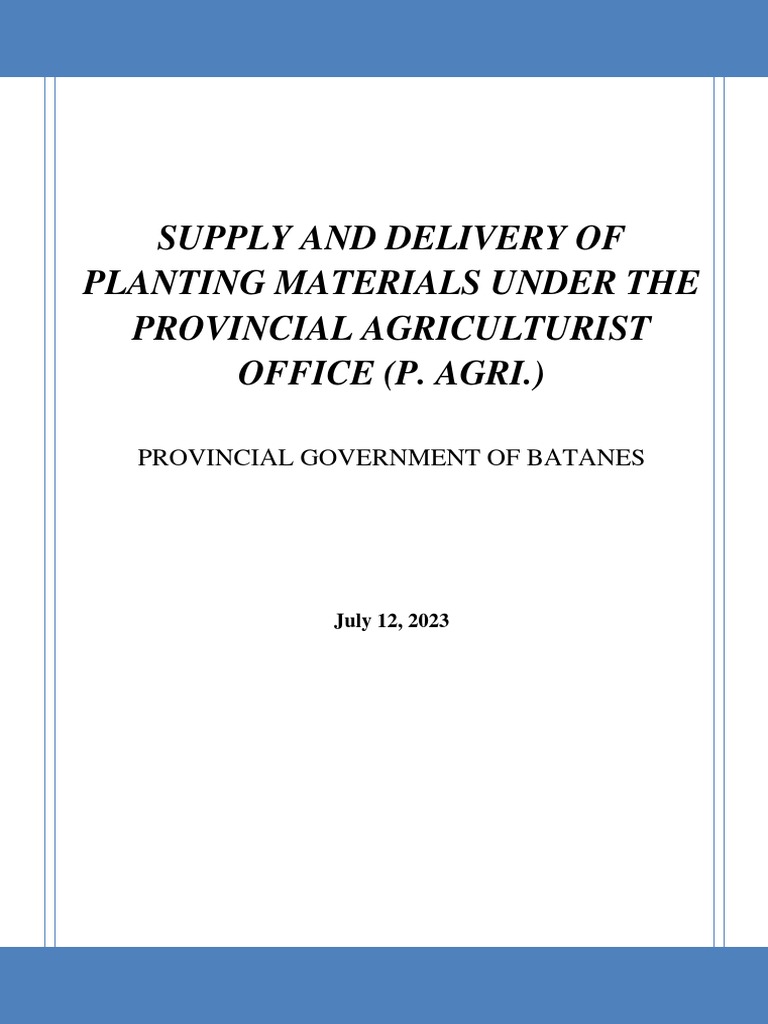 SUPPLY AND DELIVERY OF PLANTING MATERIALS UNDER THE PROVINCIAL AGRICULTURIST OFFICE (P. AGRI.)

PROVINCIAL GOVERNMENT OF BATANES

July 12, 2023